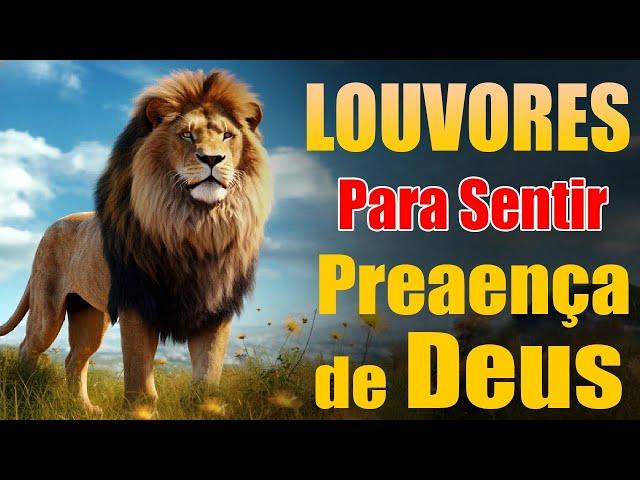 LOUVORES
Para Sentir
Preaença
de Deus